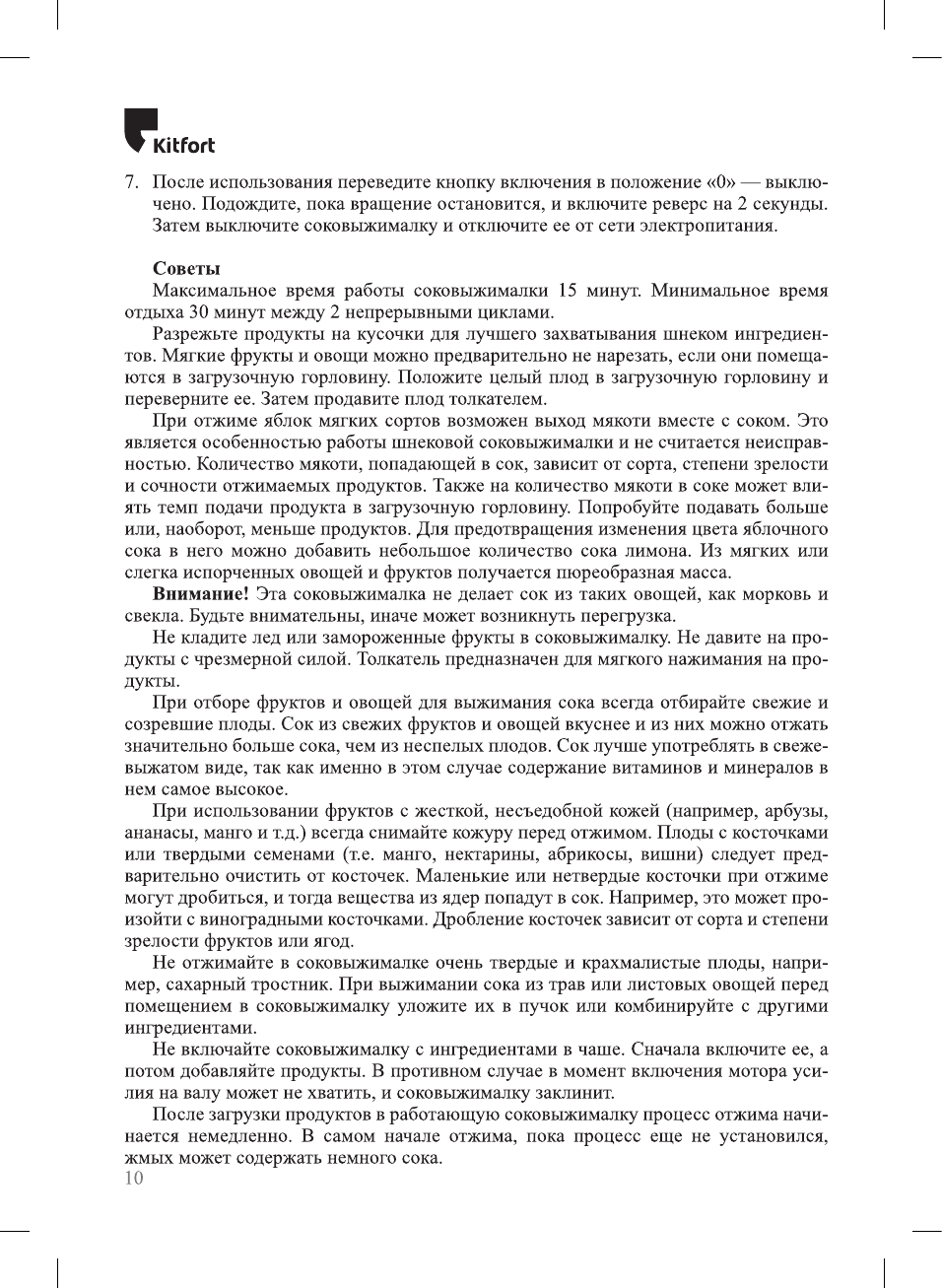 Kitfort

7. После использования переведите кнопку включения в положение «0» — выключено. Подождите, пока вращение остановится, и включите реверс на 2 секунды. Затем выключите соковыжималку и отключите ее от сети электропитания.

Советы
Максимальное время работы соковыжималки 15 минут. Минимальное время отдыха 30 минут между 2 непрерывными циклами.
Разрежьте продукты на кусочки для лучшего захватывания шнеком ингредиентов. Мягкие фрукты и овощи можно предварительно не нарезать, если они помещаются в загрузочную горловину. Положите целый плод в загрузочную горловину и переверните ее. Затем продавите плод толкателем.
При отжиме яблок мягких сортов возможен выход мякоти вместе с соком. Это является особенностью работы шнековой соковыжималки и не считается неисправностью. Количество мякоти, попадающей в сок, зависит от сорта, степени зрелости и сочности отжимаемых продуктов. Также на количество мякоти в соке может влиять темп подачи продукта в загрузочную горловину. Попробуйте подавать больше или, наоборот, меньше продуктов. Для предотвращения изменения цвета яблочного сока в него можно добавить небольшое количество сока лимона. Из мягких или слегка испорченных овощей и фруктов получается пюреобразная масса.
Внимание! Эта соковыжималка не делает сок из таких овощей, как морковь и свекла. Будьте внимательны, иначе может возникнуть перегрузка.
Не кладите лед или замороженные фрукты в соковыжималку. Не давите на продукты с чрезмерной силой. Толкатель предназначен для мягкого нажимания на продукты.
При отборе фруктов и овощей для выжимания сока всегда отбирайте свежие и созревшие плоды. Сок из свежих фруктов и овощей вкуснее и из них можно отжать значительно больше сока, чем из неспелых плодов. Сок лучше употреблять в свежевыжатом виде, так как именно в этом случае содержание витаминов и минералов в нем самое высокое.
При использовании фруктов с жесткой, несъедобной кожей (например, арбузы, ананасы, манго и т.д.) всегда снимайте кожуру перед отжимом. Плоды с косточками или твердыми семенами (т.е. манго, нектарины, абрикосы, вишни) следует предварительно очистить от косточек. Маленькие или нетвердые косточки при отжиме могут дробиться, и тогда вещества из ядер попадут в сок. Например, это может произойти с виноградными косточками. Дробление косточек зависит от сорта и степени зрелости фруктов или ягод.
Не отжимайте в соковыжималке очень твердые и крахмалистые плоды, например, сахарный тростник. При выжимании сока из трав или листовых овощей перед помещением в соковыжималку уложите их в пучок или комбинируйте с другими ингредиентами.
Не включайте соковыжималку с ингредиентами в чаше. Сначала включите ее, а потом добавляйте продукты. В противном случае в момент включения мотора усилия на валу может не хватить, и соковыжималку заклинит.
После загрузки продуктов в работающую соковыжималку процесс отжима начинается немедленно. В самом начале отжима, пока процесс еще не установился, жмых может содержать немного сока.
10